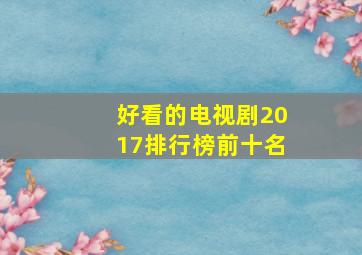 好看的电视剧2017排行榜前十名